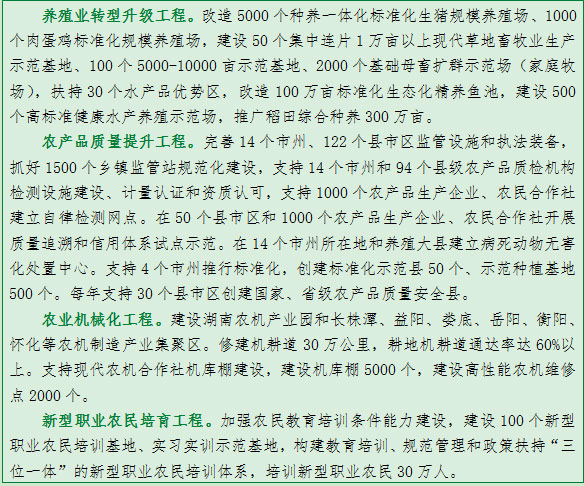 养殖业转型升级工程。改造5000个种养一体化标准化生猪规模养殖场、1000个肉蛋鸡标准化规模养殖场，建设50个集中连片1万亩以上现代草地畜牧业生产示范基地、100个5000-10000亩示范基地、2000个基础母畜扩群示范场（家庭牧场），扶持30个水产品优势区，改造100万亩标准化生态化精养鱼池，建设500个高标准健康水产养殖示范场，推广稻田综合种养300万亩。

农产品质量提升工程。完善14个市州、122个县市区监管设施和执法装备，抓好1500个乡镇监管站规范化建设，支持14个市州和94个县级农产品质检机构检测设施建设、计量认证和资质认可，支持1000个农产品生产企业、农民合作社建立自律检测网点。在50个县市区和1000个农产品生产企业、农民合作社开展质量追溯和信用体系试点示范。在14个市州所在地和养殖大县建立病死动物无害化处置中心。支持4个市州推行标准化，创建标准化示范县50个、示范种植基地500个。每年支持30个县市区创建国家、省级农产品质量安全县。

农业机械化工程。建设湖南农机产业园和长株潭、益阳、娄底、岳阳、衡阳、怀化等农机制造产业集聚区。修建机耕道30万公里，耕地机耕道通达率达60%以上。支持现代农机合作社机库棚建设，建设机库棚5000个，建设高性能农机维修点2000个。

新型职业农民培育工程。加强农民教育培训条件能力建设，建设100个新型职业农民培训基地、实习实训示范基地，构建教育培训、规范管理和政策扶持“三位一体”的新型职业农民培训体系，培训新型职业农民30万人。